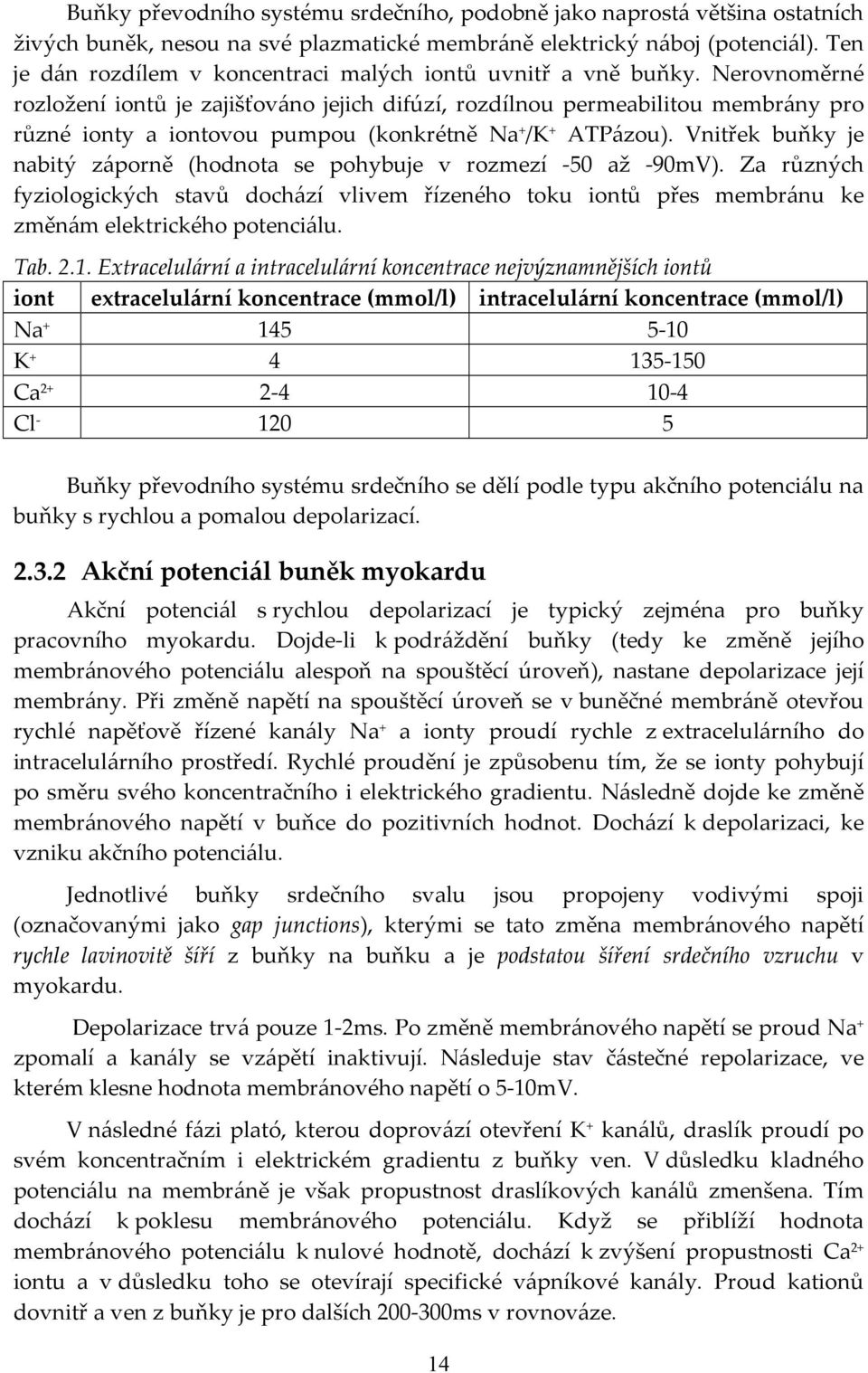 Buňky převodního systému srdečního, podobně jako naprostá většina ostatních živých buněk, nesou na své plazmatické membráně elektrický náboj (potenciál). Ten je dán rozdílem v koncentraci malých iontů uvnitř a vně buňky. Nerovnoměrné rozložení iontů je zajišťováno jejich difúzí, rozdílnou permeabilitou membrány pro různé ionty a iontovou pumpou (konkrétně $Na^+/K^+$ ATPázou). Vnitřek buňky je nabitý záporně (hodnota se pohybuje v rozmezí -50 až -90mV). Za různých fyziologických stavů dochází vlivem řízeného toku iontů přes membránu ke změnám elektrického potenciálu.

Tab. 2.1. Extracelulární a intracelulární koncentrace nejvýznamnějších iontů

| iont | extracelulární koncentrace (mmol/l) | intracelulární koncentrace (mmol/l) |
|---|---|---|
| $Na^+$ | 145 | 5-10 |
| $K^+$ | 4 | 135-150 |
| $Ca^{2+}$ | 2-4 | 10-4 |
| $Cl^-$ | 120 | 5 |

Buňky převodního systému srdečního se dělí podle typu akčního potenciálu na buňky s rychlou a pomalou depolarizací.

2.3.2 Akční potenciál buněk myokardu

Akční potenciál s rychlou depolarizací je typický zejména pro buňky pracovního myokardu. Dojde-li k podráždění buňky (tedy ke změně jejího membránového potenciálu alespoň na spouštěcí úroveň), nastane depolarizace její membrány. Při změně napětí na spouštěcí úroveň se v buněčné membráně otevřou rychlé napěťově řízené kanály $Na^+$ a ionty proudí rychle z extracelulárního do intracelulárního prostředí. Rychlé proudění je způsobenu tím, že se ionty pohybují po směru svého koncentračního i elektrického gradientu. Následně dojde ke změně membránového napětí v buňce do pozitivních hodnot. Dochází k depolarizaci, ke vzniku akčního potenciálu.

Jednotlivé buňky srdečního svalu jsou propojeny vodivými spoji (označovanými jako gap junctions), kterými se tato změna membránového napětí rychle lavinovitě šíří z buňky na buňku a je podstatou šíření srdečního vzruchu v myokardu.

Depolarizace trvá pouze 1-2ms. Po změně membránového napětí se proud $Na^+$ zpomalí a kanály se vzápětí inaktivují. Následuje stav částečné repolarizace, ve kterém klesne hodnota membránového napětí o 5-10mV.

V následné fázi plató, kterou doprovází otevření $K^+$ kanálů, draslík proudí po svém koncentračním i elektrickém gradientu z buňky ven. V důsledku kladného potenciálu na membráně je však propustnost draslíkových kanálů zmenšena. Tím dochází k poklesu membránového potenciálu. Když se přiblíží hodnota membránového potenciálu k nulové hodnotě, dochází k zvýšení propustnosti $Ca^{2+}$ iontu a v důsledku toho se otevírají specifické vápníkové kanály. Proud kationů dovnitř a ven z buňky je pro dalších 200-300ms v rovnováze.

14